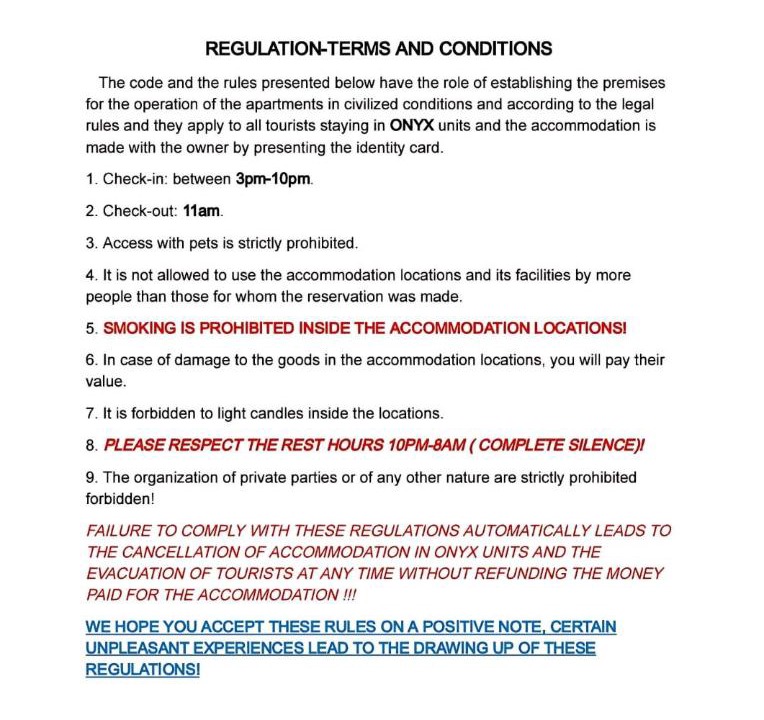 REGULATION-TERMS AND CONDITIONS

The code and the rules presented below have the role of establishing the premises for the operation of the apartments in civilized conditions and according to the legal rules and they apply to all tourists staying in ONYX units and the accommodation is made with the owner by presenting the identity card.

1. Check-in: between 3pm-10pm.

2. Check-out: 11am.

3. Access with pets is strictly prohibited.

4. It is not allowed to use the accommodation locations and its facilities by more people than those for whom the reservation was made.

5. SMOKING IS PROHIBITED INSIDE THE ACCOMMODATION LOCATIONS!

6. In case of damage to the goods in the accommodation locations, you will pay their value.

7. It is forbidden to light candles inside the locations.

8. PLEASE RESPECT THE REST HOURS 10PM-8AM ( COMPLETE SILENCE)!

9. The organization of private parties or of any other nature are strictly prohibited forbidden!

FAILURE TO COMPLY WITH THESE REGULATIONS AUTOMATICALLY LEADS TO THE CANCELLATION OF ACCOMMODATION IN ONYX UNITS AND THE EVACUATION OF TOURISTS AT ANY TIME WITHOUT REFUNDING THE MONEY PAID FOR THE ACCOMMODATION !!!

WE HOPE YOU ACCEPT THESE RULES ON A POSITIVE NOTE, CERTAIN UNPLEASANT EXPERIENCES LEAD TO THE DRAWING UP OF THESE REGULATIONS!